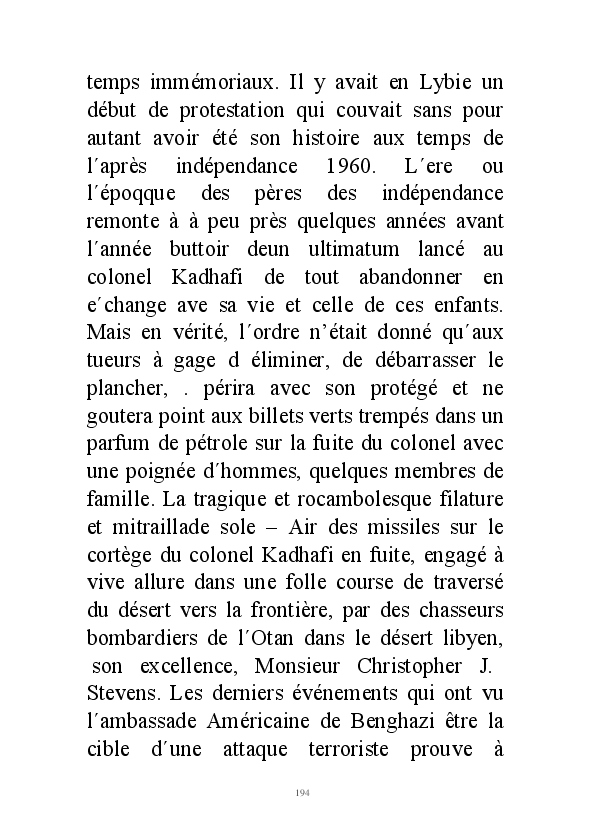 temps immémoriaux. Il y avait en Lybie un début de protestation qui couvait sans pour autant avoir été son histoire aux temps de l´après indépendance 1960. L´ere ou l´époqque des pères des indépendance remonte à à peu près quelques années avant l´année buttoir deun ultimatum lancé au colonel Kadhafi de tout abandonner en e´change ave sa vie et celle de ces enfants. Mais en vérité, l´ordre n'était donné qu´aux tueurs à gage d éliminer, de débarrasser le plancher, . périra avec son protégé et ne goutera point aux billets verts trempés dans un parfum de pétrole sur la fuite du colonel avec une poignée d´hommes, quelques membres de famille. La tragique et rocambolesque filature et mitraillade sole – Air des missiles sur le cortège du colonel Kadhafi en fuite, engagé à vive allure dans une folle course de traversé du désert vers la frontière, par des chasseurs bombardiers de l´Otan dans le désert libyen, son excellence, Monsieur Christopher J. Stevens. Les derniers événements qui ont vu l´ambassade Américaine de Benghazi être la cible d´une attaque terroriste prouve à

194